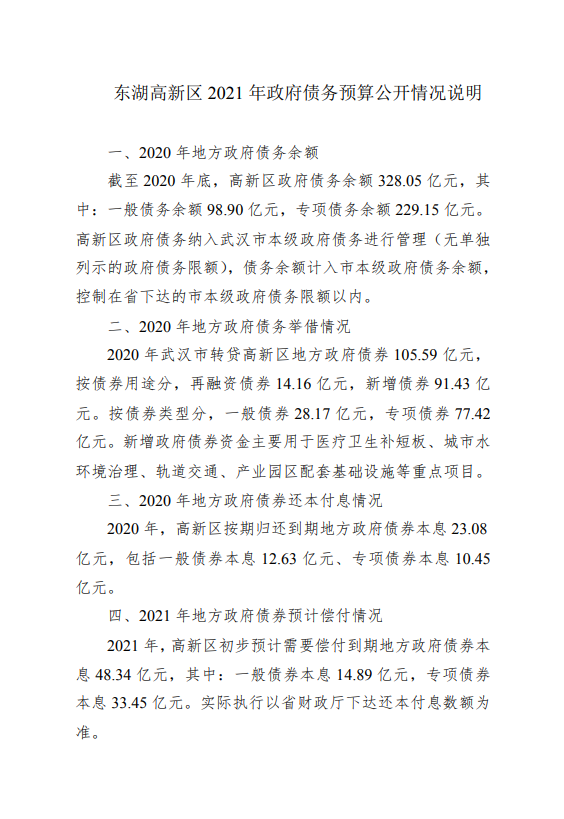 东湖高新区 2021 年政府债务预算公开情况说明

一、2020 年地方政府债务余额

截至 2020 年底，高新区政府债务余额 328.05 亿元，其中：一般债务余额 98.90 亿元，专项债务余额 229.15 亿元。高新区政府债务纳入武汉市本级政府债务进行管理（无单独列示的政府债务限额），债务余额计入市本级政府债务余额，控制在省下达的市本级政府债务限额以内。

二、2020 年地方政府债务举借情况

2020 年武汉市转贷高新区地方政府债券 105.59 亿元，按债券用途分，再融资债券 14.16 亿元，新增债券 91.43 亿元。按债券类型分，一般债券 28.17 亿元，专项债券 77.42 亿元。新增政府债券资金主要用于医疗卫生补短板、城市水环境治理、轨道交通、产业园区配套基础设施等重点项目。

三、2020 年地方政府债券还本付息情况

2020 年，高新区按期归还到期地方政府债券本息 23.08 亿元，包括一般债券本息 12.63 亿元、专项债券本息 10.45 亿元。

四、2021 年地方政府债券预计偿付情况

2021 年，高新区初步预计需要偿付到期地方政府债券本息 48.34 亿元，其中：一般债券本息 14.89 亿元，专项债券本息 33.45 亿元。实际执行以省财政厅下达还本付息数额为准。